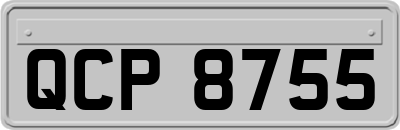 QCP 8755